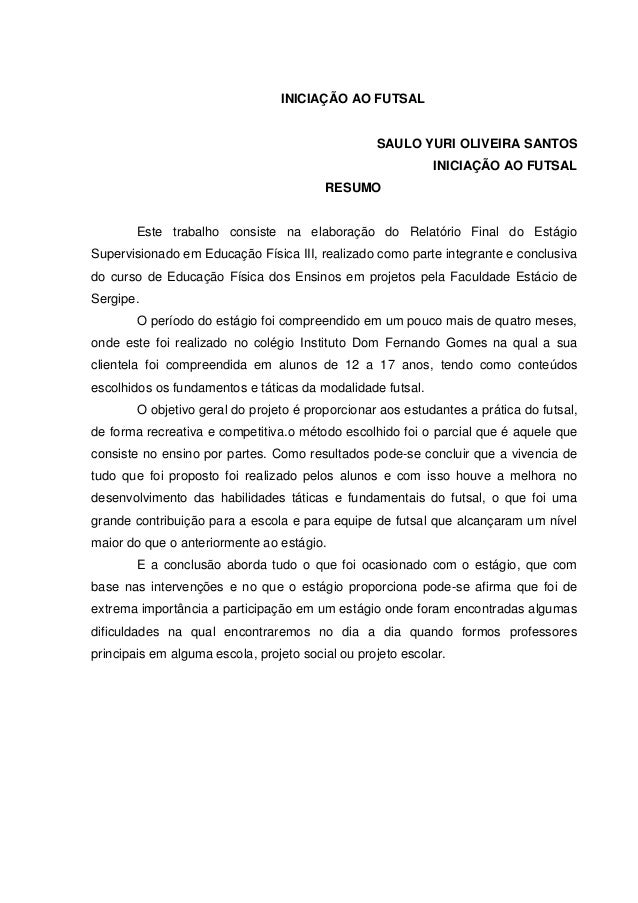 INICIAÇÃO AO FUTSAL

SAULO YURI OLIVEIRA SANTOS
INICIAÇÃO AO FUTSAL

RESUMO

Este trabalho consiste na elaboração do Relatório Final do Estágio Supervisionado em Educação Física III, realizado como parte integrante e conclusiva do curso de Educação Física dos Ensinos em projetos pela Faculdade Estácio de Sergipe.

O período do estágio foi compreendido em um pouco mais de quatro meses, onde este foi realizado no colégio Instituto Dom Fernando Gomes na qual a sua clientela foi compreendida em alunos de 12 a 17 anos, tendo como conteúdos escolhidos os fundamentos e táticas da modalidade futsal.

O objetivo geral do projeto é proporcionar aos estudantes a prática do futsal, de forma recreativa e competitiva.o método escolhido foi o parcial que é aquele que consiste no ensino por partes. Como resultados pode-se concluir que a vivencia de tudo que foi proposto foi realizado pelos alunos e com isso houve a melhora no desenvolvimento das habilidades táticas e fundamentais do futsal, o que foi uma grande contribuição para a escola e para equipe de futsal que alcançaram um nível maior do que o anteriormente ao estágio.

E a conclusão aborda tudo o que foi ocasionado com o estágio, que com base nas intervenções e no que o estágio proporciona pode-se afirma que foi de extrema importância a participação em um estágio onde foram encontradas algumas dificuldades na qual encontraremos no dia a dia quando formos professores principais em alguma escola, projeto social ou projeto escolar.